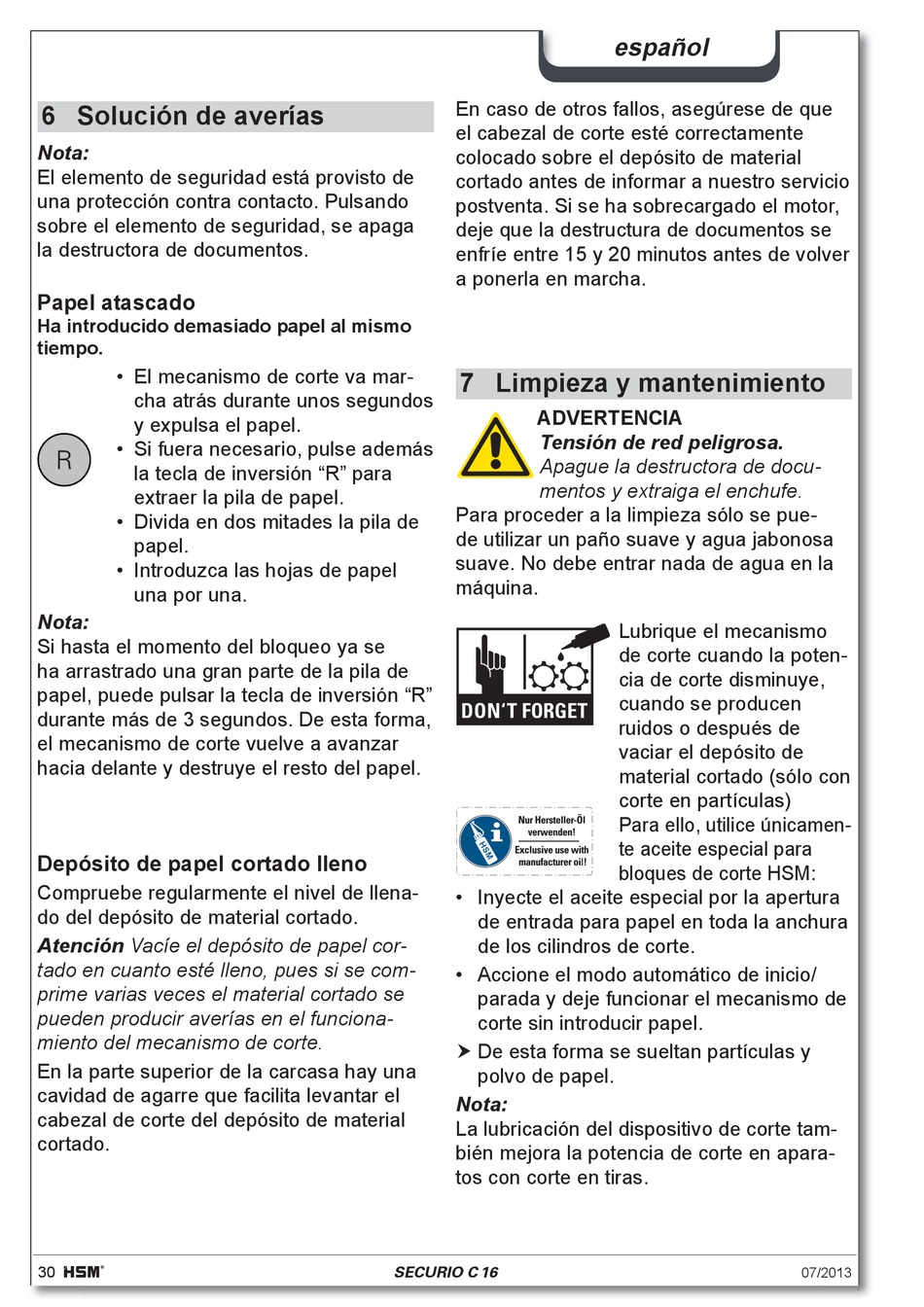 español

6 Solución de averías

Nota:
El elemento de seguridad está provisto de una protección contra contacto. Pulsando sobre el elemento de seguridad, se apaga la destructora de documentos.

Papel atascado
Ha introducido demasiado papel al mismo tiempo.

R

• El mecanismo de corte va marcha atrás durante unos segundos y expulsa el papel.
• Si fuera necesario, pulse además la tecla de inversión “R” para extraer la pila de papel.
• Divida en dos mitades la pila de papel.
• Introduzca las hojas de papel una por una.

Nota:
Si hasta el momento del bloqueo ya se ha arrastrado una gran parte de la pila de papel, puede pulsar la tecla de inversión “R” durante más de 3 segundos. De esta forma, el mecanismo de corte vuelve a avanzar hacia delante y destruye el resto del papel.

Depósito de papel cortado lleno
Compruebe regularmente el nivel de llenado del depósito de material cortado.

Atención Vacíe el depósito de papel cortado en cuanto esté lleno, pues si se comprime varias veces el material cortado se pueden producir averías en el funcionamiento del mecanismo de corte.

En la parte superior de la carcasa hay una cavidad de agarre que facilita levantar el cabezal de corte del depósito de material cortado.

En caso de otros fallos, asegúrese de que el cabezal de corte esté correctamente colocado sobre el depósito de material cortado antes de informar a nuestro servicio postventa. Si se ha sobrecargado el motor, deje que la destructura de documentos se enfríe entre 15 y 20 minutos antes de volver a ponerla en marcha.

7 Limpieza y mantenimiento

ADVERTENCIA
Tensión de red peligrosa.
Apague la destructora de documentos y extraiga el enchufe.

Para proceder a la limpieza sólo se puede utilizar un paño suave y agua jabonosa suave. No debe entrar nada de agua en la máquina.

DON'T FORGET

Lubrique el mecanismo de corte cuando la potencia de corte disminuye, cuando se producen ruidos o después de vaciar el depósito de material cortado (sólo con corte en partículas)

HSM
Nur Hersteller-Öl verwenden!
Exclusive use with manufacturer oil!

Para ello, utilice únicamente aceite especial para bloques de corte HSM:

• Inyecte el aceite especial por la apertura de entrada para papel en toda la anchura de los cilindros de corte.
• Accione el modo automático de inicio/parada y deje funcionar el mecanismo de corte sin introducir papel.
➤ De esta forma se sueltan partículas y polvo de papel.

Nota:
La lubricación del dispositivo de corte también mejora la potencia de corte en aparatos con corte en tiras.

30 HSM® SECURIO C 16 07/2013